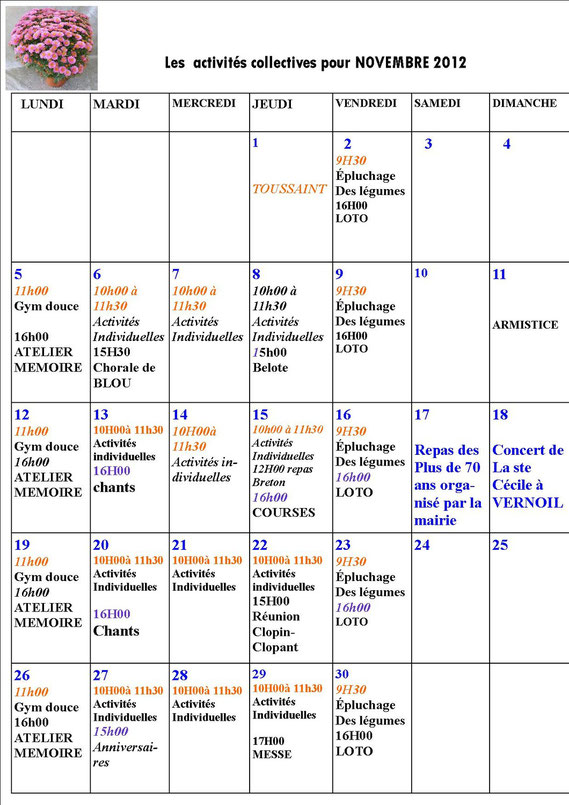 Les activités collectives pour NOVEMBRE 2012

| LUNDI | MARDI | MERCREDI | JEUDI | VENDREDI | SAMEDI | DIMANCHE |
|---|---|---|---|---|---|---|
| | | | 1 TOUSSAINT | 2 9H30 Épluchage Des légumes 16H00 LOTO | 3 | 4 |
| 5 11h00 Gym douce 16h00 ATELIER MEMOIRE | 6 10h00 à 11h30 Activités Individuelles 15H30 Chorale de BLOU | 7 10h00 à 11h30 Activités Individuelles | 8 10h00 à 11h30 Activités Individuelles 15h00 Belote | 9 9H30 Épluchage Des légumes 16H00 LOTO | 10 | 11 ARMISTICE |
| 12 11h00 Gym douce 16h00 ATELIER MEMOIRE | 13 10H00à 11h30 Activités individuelles 16H00 chants | 14 10H00à 11h30 Activités individuelles | 15 10h00 à 11h30 Activités Individuelles 12H00 repas Breton 16h00 COURSES | 16 9H30 Épluchage Des légumes 16h00 LOTO | 17 Repas des Plus de 70 ans organisé par la mairie | 18 Concert de La ste Cécile à VERNOIL |
| 19 11h00 Gym douce 16h00 ATELIER MEMOIRE | 20 10H00à 11h30 Activités Individuelles 16H00 Chants | 21 10H00à 11h30 Activités Individuelles | 22 10H00à 11h30 Activités individuelles 15H00 Réunion Clopin-Clopant | 23 9H30 Épluchage Des légumes 16h00 LOTO | 24 | 25 |
| 26 11h00 Gym douce 16h00 ATELIER MEMOIRE | 27 10H00à 11h30 Activités Individuelles 15h00 Anniversaires | 28 10H00à 11h30 Activités Individuelles | 29 10H00à 11h30 Activités Individuelles 17H00 MESSE | 30 9H30 Épluchage Des légumes 16H00 LOTO | | |